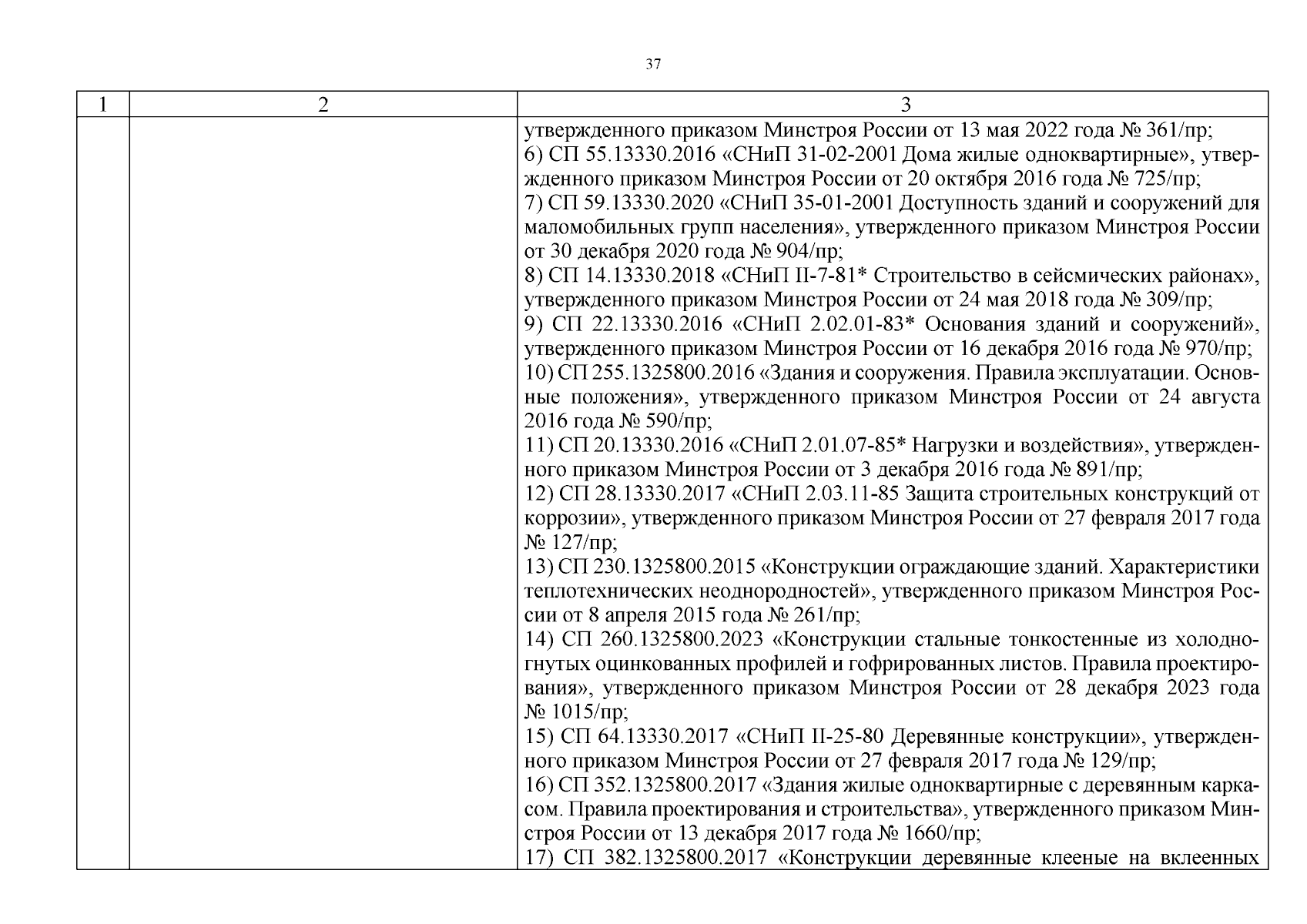 37

| 1 | 2 | 3 |
|---|---|---|
|  |  | утвержденного приказом Минстроя России от 13 мая 2022 года № 361/пр; 6) СП 55.13330.2016 «СНиП 31-02-2001 Дома жилые одноквартирные», утвержденного приказом Минстроя России от 20 октября 2016 года № 725/пр; 7) СП 59.13330.2020 «СНиП 35-01-2001 Доступность зданий и сооружений для маломобильных групп населения», утвержденного приказом Минстроя России от 30 декабря 2020 года № 904/пр; 8) СП 14.13330.2018 «СНиП II-7-81* Строительство в сейсмических районах», утвержденного приказом Минстроя России от 24 мая 2018 года № 309/пр; 9) СП 22.13330.2016 «СНиП 2.02.01-83* Основания зданий и сооружений», утвержденного приказом Минстроя России от 16 декабря 2016 года № 970/пр; 10) СП 255.1325800.2016 «Здания и сооружения. Правила эксплуатации. Основные положения», утвержденного приказом Минстроя России от 24 августа 2016 года № 590/пр; 11) СП 20.13330.2016 «СНиП 2.01.07-85* Нагрузки и воздействия», утвержденного приказом Минстроя России от 3 декабря 2016 года № 891/пр; 12) СП 28.13330.2017 «СНиП 2.03.11-85 Защита строительных конструкций от коррозии», утвержденного приказом Минстроя России от 27 февраля 2017 года № 127/пр; 13) СП 230.1325800.2015 «Конструкции ограждающие зданий. Характеристики теплотехнических неоднородностей», утвержденного приказом Минстроя России от 8 апреля 2015 года № 261/пр; 14) СП 260.1325800.2023 «Конструкции стальные тонкостенные из холодногнутых оцинкованных профилей и гофрированных листов. Правила проектирования», утвержденного приказом Минстроя России от 28 декабря 2023 года № 1015/пр; 15) СП 64.13330.2017 «СНиП II-25-80 Деревянные конструкции», утвержденного приказом Минстроя России от 27 февраля 2017 года № 129/пр; 16) СП 352.1325800.2017 «Здания жилые одноквартирные с деревянным каркасом. Правила проектирования и строительства», утвержденного приказом Минстроя России от 13 декабря 2017 года № 1660/пр; 17) СП 382.1325800.2017 «Конструкции деревянные клееные на вклеенных |